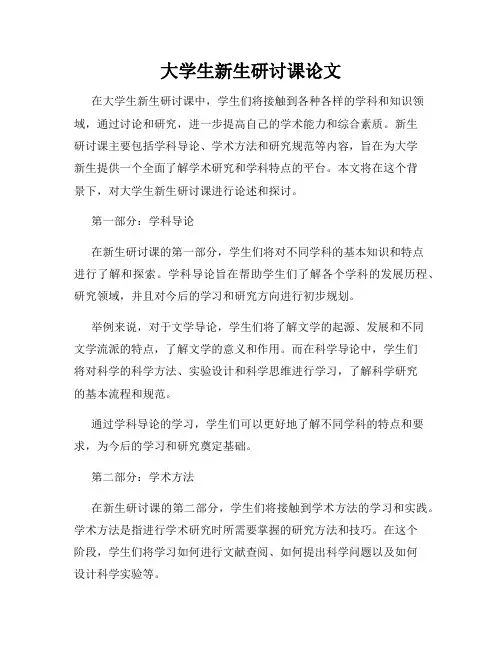 大学生新生研讨课论文

在大学生新生研讨课中，学生们将接触到各种各样的学科和知识领域，通过讨论和研究，进一步提高自己的学术能力和综合素质。新生研讨课主要包括学科导论、学术方法和研究规范等内容，旨在为大学新生提供一个全面了解学术研究和学科特点的平台。本文将在这个背景下，对大学生新生研讨课进行论述和探讨。

第一部分：学科导论

在新生研讨课的第一部分，学生们将对不同学科的基本知识和特点进行了解和探索。学科导论旨在帮助学生们了解各个学科的发展历程、研究领域，并且对今后的学习和研究方向进行初步规划。

举例来说，对于文学导论，学生们将了解文学的起源、发展和不同文学流派的特点，了解文学的意义和作用。而在科学导论中，学生们将对科学的科学方法、实验设计和科学思维进行学习，了解科学研究的基本流程和规范。

通过学科导论的学习，学生们可以更好地了解不同学科的特点和要求，为今后的学习和研究奠定基础。

第二部分：学术方法

在新生研讨课的第二部分，学生们将接触到学术方法的学习和实践。学术方法是指进行学术研究时所需要掌握的研究方法和技巧。在这个阶段，学生们将学习如何进行文献查阅、如何提出科学问题以及如何设计科学实验等。